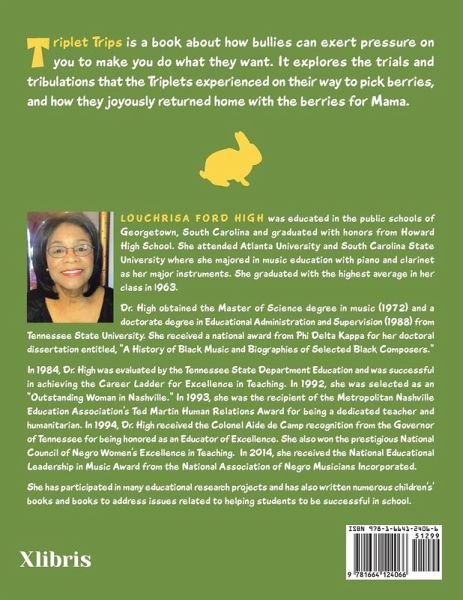 Triplet Trips is a book about how bullies can exert pressure on you to make you do what they want. It explores the trials and tribulations that the Triplets experienced on their way to pick berries, and how they joyously returned home with the berries for Mama.

LOUCHRISA FORD HIGH was educated in the public schools of Georgetown, South Carolina and graduated with honors from Howard High School. She attended Atlanta University and South Carolina State University where she majored in music education with piano and clarinet as her major instruments. She graduated with the highest average in her class in 1963.

Dr. High obtained the Master of Science degree in music (1972) and a doctorate degree in Educational Administration and Supervision (1988) from Tennessee State University. She received a national award from Phi Delta Kappa for her doctoral dissertation entitled, "A History of Black Music and Biographies of Selected Black Composers."

In 1984, Dr. High was evaluated by the Tennessee State Department Education and was successful in achieving the Career Ladder for Excellence in Teaching. In 1992, she was selected as an "Outstanding Woman in Nashville." In 1993, she was the recipient of the Metropolitan Nashville Education Association's Ted Martin Human Relations Award for being a dedicated teacher and humanitarian. In 1994, Dr. High received the Colonel Aide de Camp recognition from the Governor of Tennessee for being honored as an Educator of Excellence. She also won the prestigious National Council of Negro Women's Excellence in Teaching. In 2014, she received the National Educational Leadership in Music Award from the National Association of Negro Musicians Incorporated.

She has participated in many educational research projects and has also written numerous children's' books and books to address issues related to helping students to be successful in school.

Xlibris

ISBN 978-1-6641-2406-6
51299
9 781664 124066